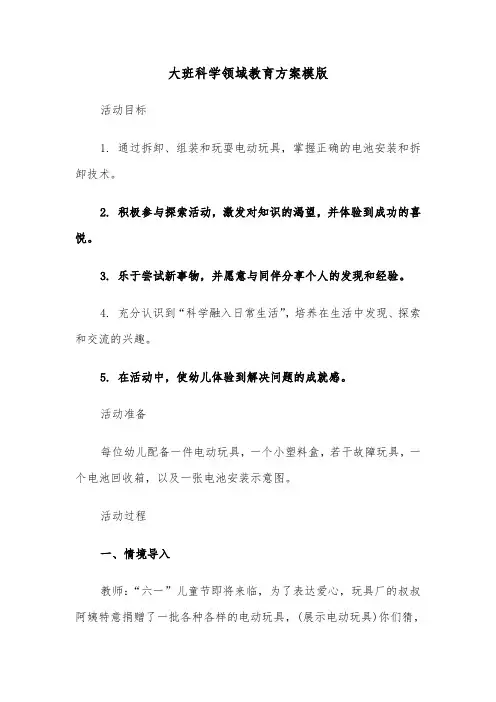 大班科学领域教育方案模版

活动目标

1. 通过拆卸、组装和玩耍电动玩具，掌握正确的电池安装和拆卸技术。

2. 积极参与探索活动，激发对知识的渴望，并体验到成功的喜悦。

3. 乐于尝试新事物，并愿意与同伴分享个人的发现和经验。

4. 充分认识到“科学融入日常生活”，培养在生活中发现、探索和交流的兴趣。

5. 在活动中，使幼儿体验到解决问题的成就感。

活动准备

每位幼儿配备一件电动玩具，一个小塑料盒，若干故障玩具，一个电池回收箱，以及一张电池安装示意图。

活动过程

一、情境导入

教师：“六一”儿童节即将来临，为了表达爱心，玩具厂的叔叔阿姨特意捐赠了一批各种各样的电动玩具，（展示电动玩具）你们猜，